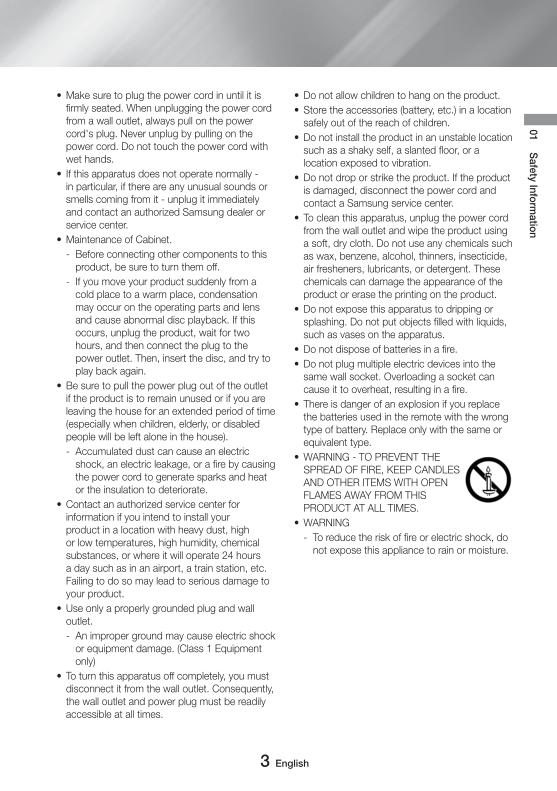 • Make sure to plug the power cord in until it is firmly seated. When unplugging the power cord from a wall outlet, always pull on the power cord's plug. Never unplug by pulling on the power cord. Do not touch the power cord with wet hands.
• If this apparatus does not operate normally - in particular, if there are any unusual sounds or smells coming from it - unplug it immediately and contact an authorized Samsung dealer or service center.
• Maintenance of Cabinet.
- Before connecting other components to this product, be sure to turn them off.
- If you move your product suddenly from a cold place to a warm place, condensation may occur on the operating parts and lens and cause abnormal disc playback. If this occurs, unplug the product, wait for two hours, and then connect the plug to the power outlet. Then, insert the disc, and try to play back again.
• Be sure to pull the power plug out of the outlet if the product is to remain unused or if you are leaving the house for an extended period of time (especially when children, elderly, or disabled people will be left alone in the house).
- Accumulated dust can cause an electric shock, an electric leakage, or a fire by causing the power cord to generate sparks and heat or the insulation to deteriorate.
• Contact an authorized service center for information if you intend to install your product in a location with heavy dust, high or low temperatures, high humidity, chemical substances, or where it will operate 24 hours a day such as in an airport, a train station, etc. Failing to do so may lead to serious damage to your product.
• Use only a properly grounded plug and wall outlet.
- An improper ground may cause electric shock or equipment damage. (Class 1 Equipment only)
• To turn this apparatus off completely, you must disconnect it from the wall outlet. Consequently, the wall outlet and power plug must be readily accessible at all times.

• Do not allow children to hang on the product.
• Store the accessories (battery, etc.) in a location safely out of the reach of children.
• Do not install the product in an unstable location such as a shaky self, a slanted floor, or a location exposed to vibration.
• Do not drop or strike the product. If the product is damaged, disconnect the power cord and contact a Samsung service center.
• To clean this apparatus, unplug the power cord from the wall outlet and wipe the product using a soft, dry cloth. Do not use any chemicals such as wax, benzene, alcohol, thinners, insecticide, air fresheners, lubricants, or detergent. These chemicals can damage the appearance of the product or erase the printing on the product.
• Do not expose this apparatus to dripping or splashing. Do not put objects filled with liquids, such as vases on the apparatus.
• Do not dispose of batteries in a fire.
• Do not plug multiple electric devices into the same wall socket. Overloading a socket can cause it to overheat, resulting in a fire.
• There is danger of an explosion if you replace the batteries used in the remote with the wrong type of battery. Replace only with the same or equivalent type.
• WARNING - TO PREVENT THE SPREAD OF FIRE, KEEP CANDLES AND OTHER ITEMS WITH OPEN FLAMES AWAY FROM THIS PRODUCT AT ALL TIMES.
• WARNING
- To reduce the risk of fire or electric shock, do not expose this appliance to rain or moisture.

01 Safety Information

3 English